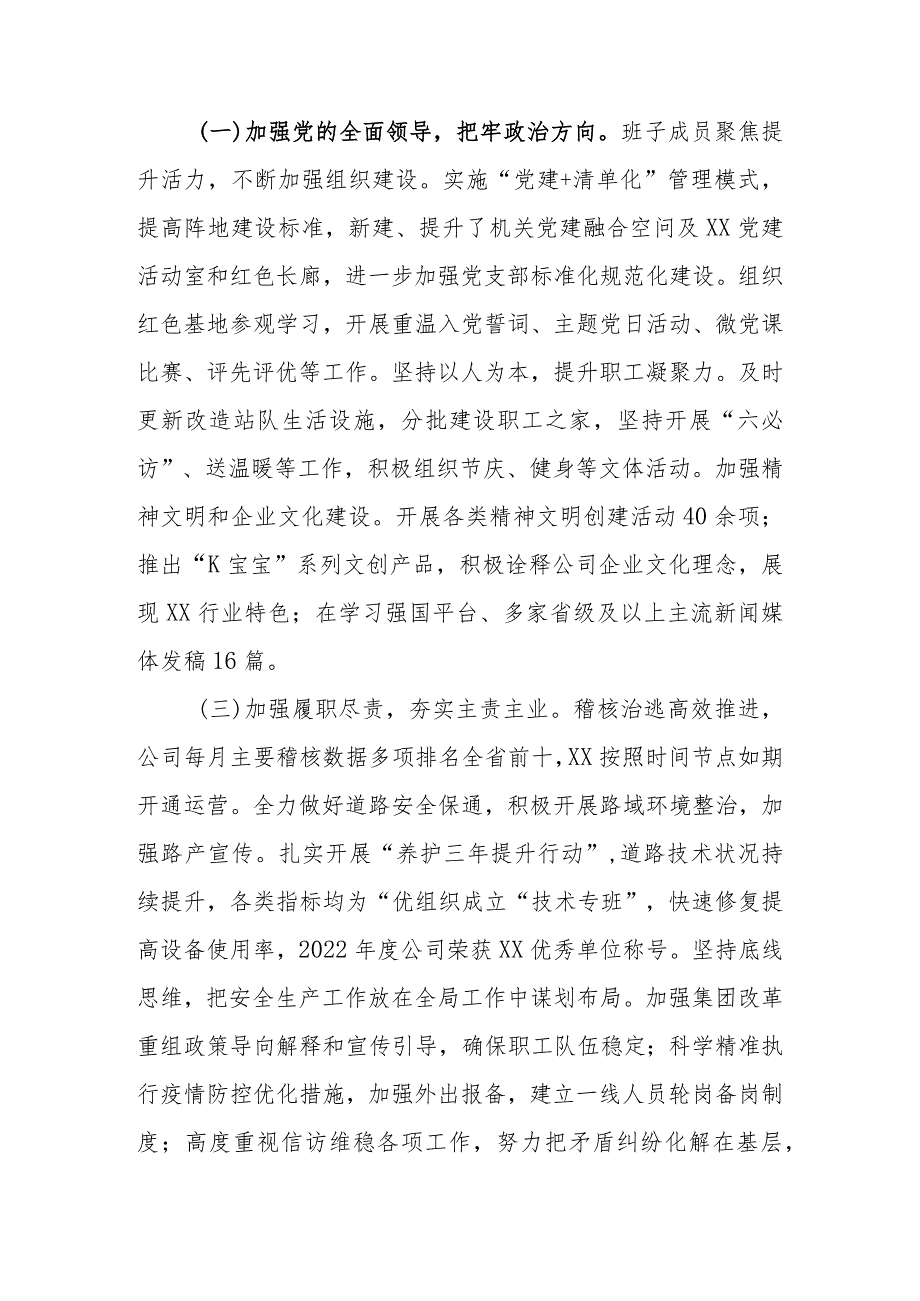 (一)加强党的全面领导，把牢政治方向。班子成员聚焦提升活力，不断加强组织建设。实施“党建+清单化”管理模式，提高阵地建设标准，新建、提升了机关党建融合空间及XX党建活动室和红色长廊，进一步加强党支部标准化规范化建设。组织红色基地参观学习，开展重温入党誓词、主题党日活动、微党课比赛、评先评优等工作。坚持以人为本，提升职工凝聚力。及时更新改造站队生活设施，分批建设职工之家，坚持开展“六必访”、送温暖等工作，积极组织节庆、健身等文体活动。加强精神文明和企业文化建设。开展各类精神文明创建活动40余项；推出“K宝宝”系列文创产品，积极诠释公司企业文化理念，展现XX行业特色；在学习强国平台、多家省级及以上主流新闻媒体发稿16篇。

(三)加强履职尽责，夯实主责主业。稽核治逃高效推进，公司每月主要稽核数据多项排名全省前十,XX按照时间节点如期开通运营。全力做好道路安全保通，积极开展路域环境整治，加强路产宣传。扎实开展“养护三年提升行动”,道路技术状况持续提升，各类指标均为“优组织成立“技术专班”，快速修复提高设备使用率，2022年度公司荣获XX优秀单位称号。坚持底线思维，把安全生产工作放在全局工作中谋划布局。加强集团改革重组政策导向解释和宣传引导，确保职工队伍稳定；科学精准执行疫情防控优化措施，加强外出报备，建立一线人员轮岗备岗制度；高度重视信访维稳各项工作，努力把矛盾纠纷化解在基层，